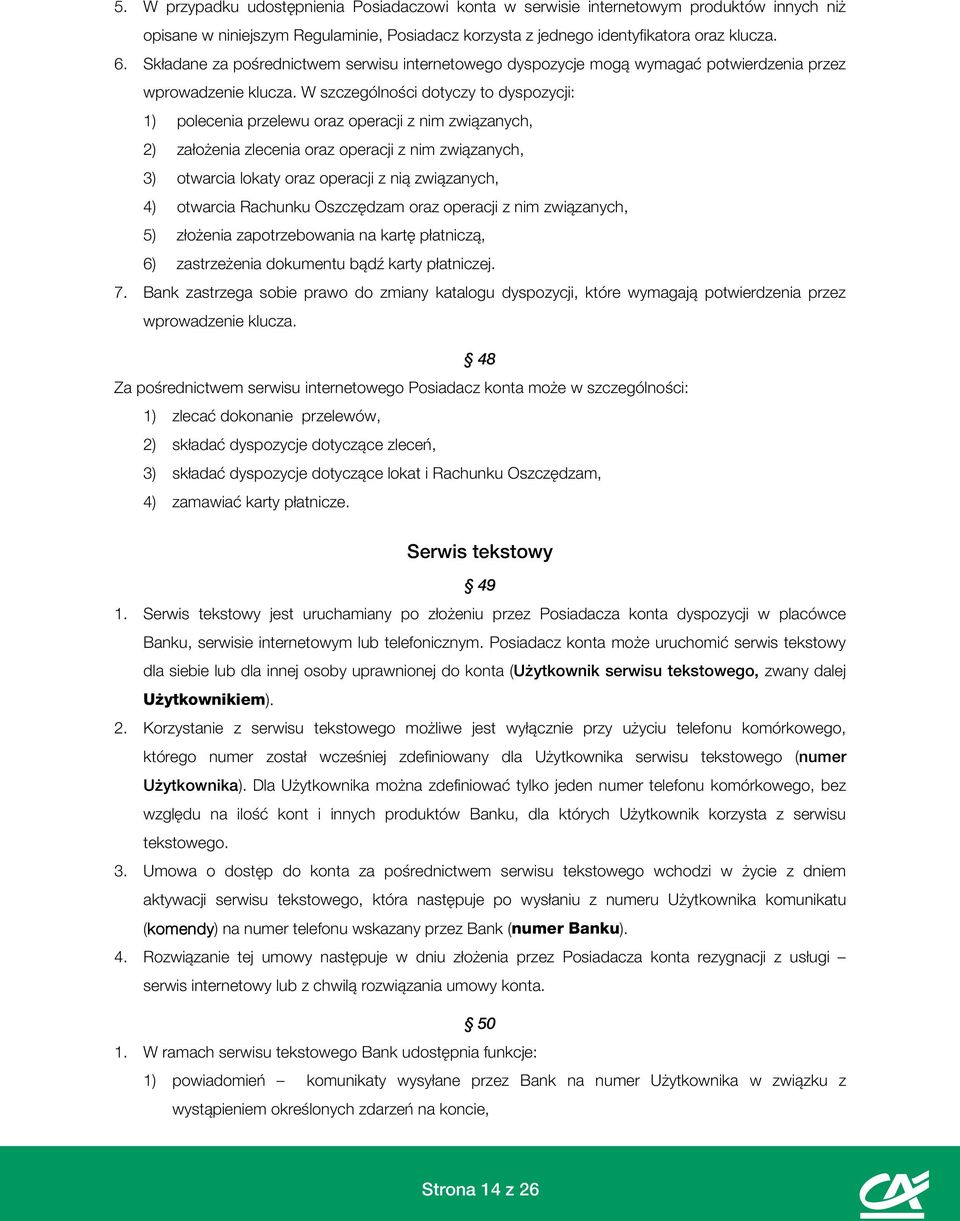 5. W przypadku udostępnienia Posiadaczowi konta w serwisie internetowym produktów innych niż opisane w niniejszym Regulaminie, Posiadacz korzysta z jednego identyfikatora oraz klucza.

6. Składane za pośrednictwem serwisu internetowego dyspozycje mogą wymagać potwierdzenia przez wprowadzenie klucza. W szczególności dotyczy to dyspozycji:

1) polecenia przelewu oraz operacji z nim związanych,

2) założenia zlecenia oraz operacji z nim związanych,

3) otwarcia lokaty oraz operacji z nią związanych,

4) otwarcia Rachunku Oszczędzam oraz operacji z nim związanych,

5) złożenia zapotrzebowania na kartę płatniczą,

6) zastrzeżenia dokumentu bądź karty płatniczej.

7. Bank zastrzega sobie prawo do zmiany katalogu dyspozycji, które wymagają potwierdzenia przez wprowadzenie klucza.

§ 48

Za pośrednictwem serwisu internetowego Posiadacz konta może w szczególności:

1) zlecać dokonanie przelewów,

2) składać dyspozycje dotyczące zleceń,

3) składać dyspozycje dotyczące lokat i Rachunku Oszczędzam,

4) zamawiać karty płatnicze.

Serwis tekstowy

§ 49

1. Serwis tekstowy jest uruchamiany po złożeniu przez Posiadacza konta dyspozycji w placówce Banku, serwisie internetowym lub telefonicznym. Posiadacz konta może uruchomić serwis tekstowy dla siebie lub dla innej osoby uprawnionej do konta (Użytkownik serwisu tekstowego, zwany dalej Użytkownikiem).

2. Korzystanie z serwisu tekstowego możliwe jest wyłącznie przy użyciu telefonu komórkowego, którego numer został wcześniej zdefiniowany dla Użytkownika serwisu tekstowego (numer Użytkownika). Dla Użytkownika można zdefiniować tylko jeden numer telefonu komórkowego, bez względu na ilość kont i innych produktów Banku, dla których Użytkownik korzysta z serwisu tekstowego.

3. Umowa o dostęp do konta za pośrednictwem serwisu tekstowego wchodzi w życie z dniem aktywacji serwisu tekstowego, która następuje po wysłaniu z numeru Użytkownika komunikatu (komendy) na numer telefonu wskazany przez Bank (numer Banku).

4. Rozwiązanie tej umowy następuje w dniu złożenia przez Posiadacza konta rezygnacji z usługi – serwis internetowy lub z chwilą rozwiązania umowy konta.

§ 50

1. W ramach serwisu tekstowego Bank udostępnia funkcje:

1) powiadomień – komunikaty wysyłane przez Bank na numer Użytkownika w związku z wystąpieniem określonych zdarzeń na koncie,

Strona 14 z 26